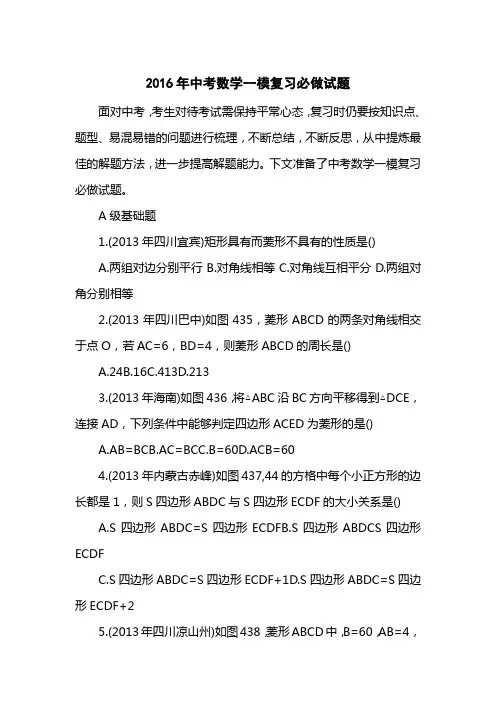 2016年中考数学一模复习必做试题

面对中考，考生对待考试需保持平常心态，复习时仍要按知识点、题型、易混易错的问题进行梳理，不断总结，不断反思，从中提炼最佳的解题方法，进一步提高解题能力。下文准备了中考数学一模复习必做试题。

A级基础题

1.(2013年四川宜宾)矩形具有而菱形不具有的性质是()

A.两组对边分别平行 B.对角线相等 C.对角线互相平分 D.两组对角分别相等

2.(2013年四川巴中)如图435，菱形ABCD的两条对角线相交于点O，若AC=6，BD=4，则菱形ABCD的周长是()

A.24B.16C.413D.213

3.(2013年海南)如图436，将△ABC沿BC方向平移得到△DCE，连接AD，下列条件中能够判定四边形ACED为菱形的是()

A.AB=BCB.AC=BCC.B=60D.ACB=60

4.(2013年内蒙古赤峰)如图437,44的方格中每个小正方形的边长都是1，则S四边形ABDC与S四边形ECDF的大小关系是()

A.S四边形ABDC=S四边形ECDFB.S四边形ABDCS四边形ECDF

C.S四边形ABDC=S四边形ECDF+1D.S四边形ABDC=S四边形ECDF+2

5.(2013年四川凉山州)如图438，菱形ABCD中，B=60，AB=4，